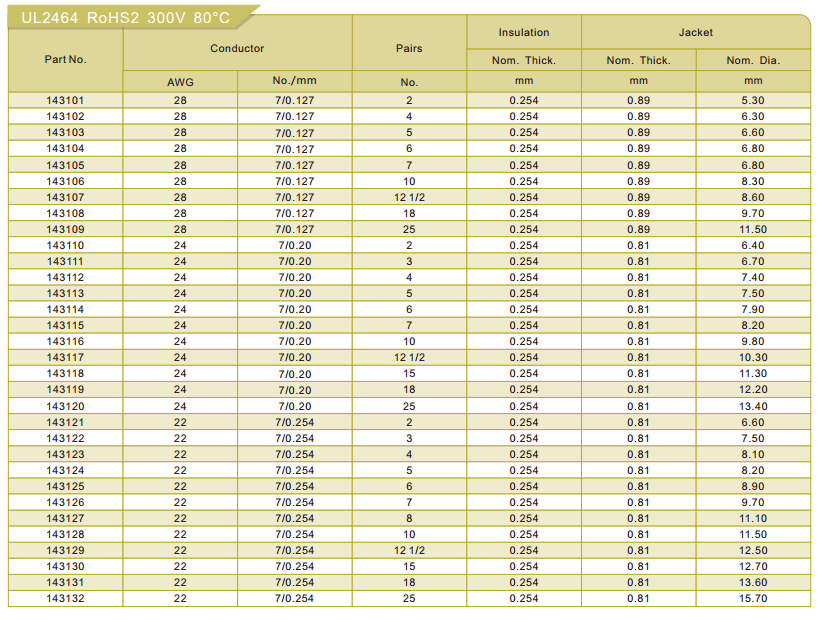 UL2464 RoHS2 300V 80°C

| Part No. | Conductor AWG | Conductor No./mm | Pairs No. | Insulation Nom. Thick. mm | Jacket Nom. Thick. mm | Jacket Nom. Dia. mm |
|---|---|---|---|---|---|---|
| 143101 | 28 | 7/0.127 | 2 | 0.254 | 0.89 | 5.30 |
| 143102 | 28 | 7/0.127 | 4 | 0.254 | 0.89 | 6.30 |
| 143103 | 28 | 7/0.127 | 5 | 0.254 | 0.89 | 6.60 |
| 143104 | 28 | 7/0.127 | 6 | 0.254 | 0.89 | 6.80 |
| 143105 | 28 | 7/0.127 | 7 | 0.254 | 0.89 | 6.80 |
| 143106 | 28 | 7/0.127 | 10 | 0.254 | 0.89 | 8.30 |
| 143107 | 28 | 7/0.127 | 12 1/2 | 0.254 | 0.89 | 8.60 |
| 143108 | 28 | 7/0.127 | 18 | 0.254 | 0.89 | 9.70 |
| 143109 | 28 | 7/0.127 | 25 | 0.254 | 0.89 | 11.50 |
| 143110 | 24 | 7/0.20 | 2 | 0.254 | 0.81 | 6.40 |
| 143111 | 24 | 7/0.20 | 3 | 0.254 | 0.81 | 6.70 |
| 143112 | 24 | 7/0.20 | 4 | 0.254 | 0.81 | 7.40 |
| 143113 | 24 | 7/0.20 | 5 | 0.254 | 0.81 | 7.50 |
| 143114 | 24 | 7/0.20 | 6 | 0.254 | 0.81 | 7.90 |
| 143115 | 24 | 7/0.20 | 7 | 0.254 | 0.81 | 8.20 |
| 143116 | 24 | 7/0.20 | 10 | 0.254 | 0.81 | 9.80 |
| 143117 | 24 | 7/0.20 | 12 1/2 | 0.254 | 0.81 | 10.30 |
| 143118 | 24 | 7/0.20 | 15 | 0.254 | 0.81 | 11.30 |
| 143119 | 24 | 7/0.20 | 18 | 0.254 | 0.81 | 12.20 |
| 143120 | 24 | 7/0.20 | 25 | 0.254 | 0.81 | 13.40 |
| 143121 | 22 | 7/0.254 | 2 | 0.254 | 0.81 | 6.60 |
| 143122 | 22 | 7/0.254 | 3 | 0.254 | 0.81 | 7.50 |
| 143123 | 22 | 7/0.254 | 4 | 0.254 | 0.81 | 8.10 |
| 143124 | 22 | 7/0.254 | 5 | 0.254 | 0.81 | 8.20 |
| 143125 | 22 | 7/0.254 | 6 | 0.254 | 0.81 | 8.90 |
| 143126 | 22 | 7/0.254 | 7 | 0.254 | 0.81 | 9.70 |
| 143127 | 22 | 7/0.254 | 8 | 0.254 | 0.81 | 11.10 |
| 143128 | 22 | 7/0.254 | 10 | 0.254 | 0.81 | 11.50 |
| 143129 | 22 | 7/0.254 | 12 1/2 | 0.254 | 0.81 | 12.50 |
| 143130 | 22 | 7/0.254 | 15 | 0.254 | 0.81 | 12.70 |
| 143131 | 22 | 7/0.254 | 18 | 0.254 | 0.81 | 13.60 |
| 143132 | 22 | 7/0.254 | 25 | 0.254 | 0.81 | 15.70 |